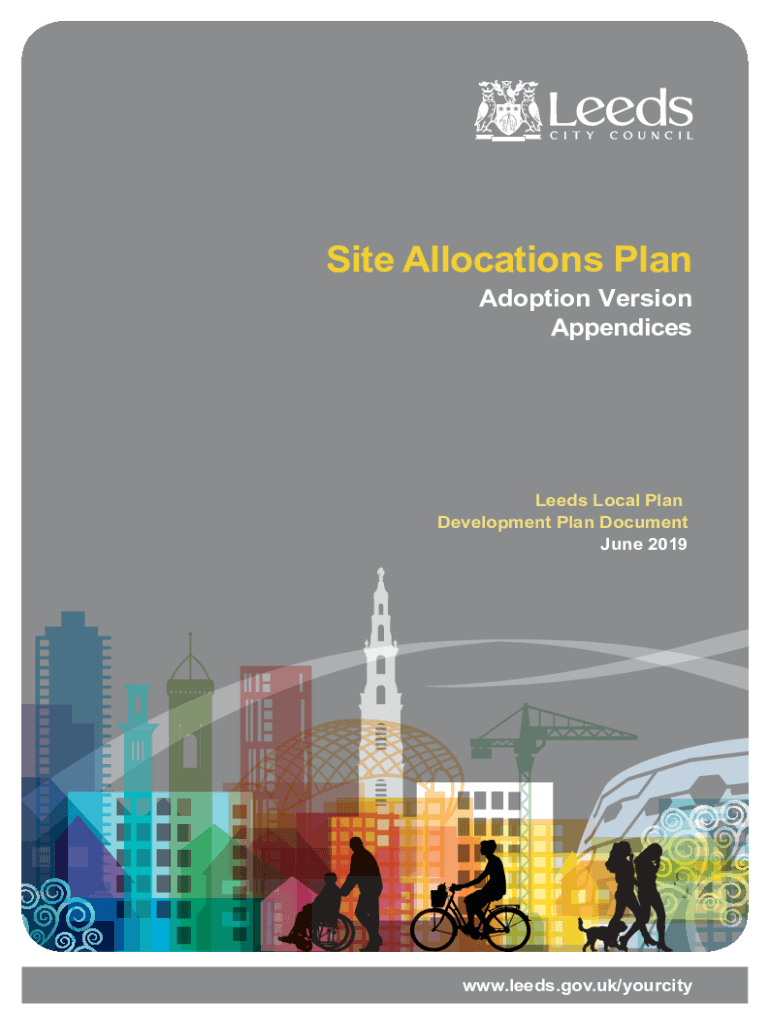 Leeds
CITY COUNCIL

Site Allocations Plan
Adoption Version
Appendices

Leeds Local Plan
Development Plan Document
June 2019

www.leeds.gov.uk/yourcity